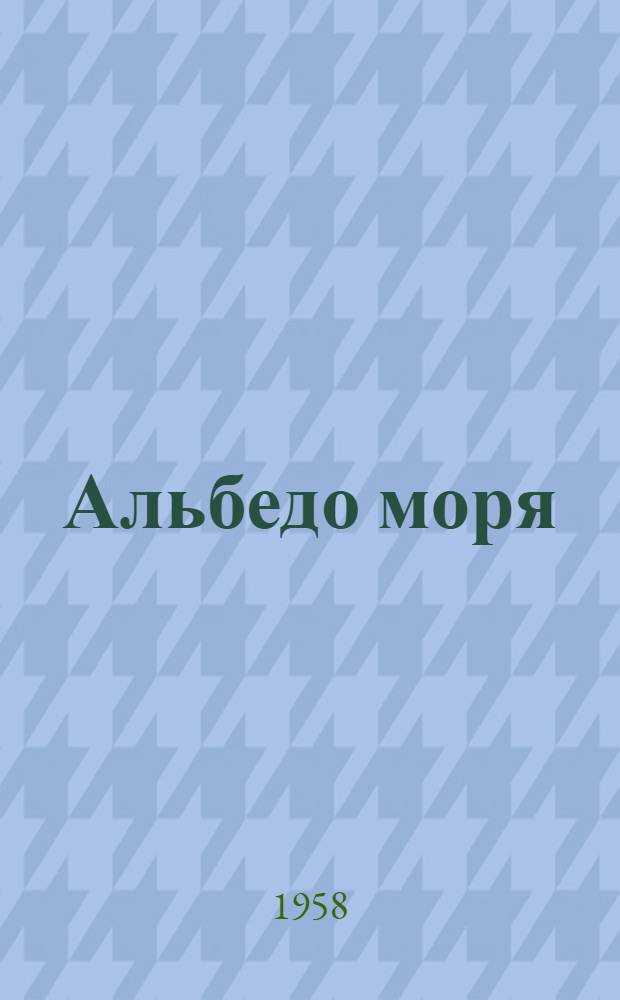 Альбедо моря

1958